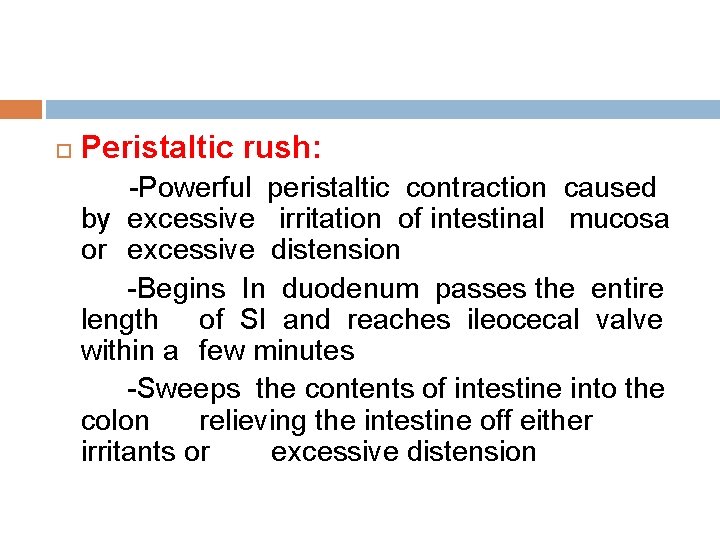 Peristaltic rush:

-Powerful peristaltic contraction caused by excessive irritation of intestinal mucosa or excessive distension

-Begins In duodenum passes the entire length of SI and reaches ileocecal valve within a few minutes

-Sweeps the contents of intestine into the colon relieving the intestine off either irritants or excessive distension